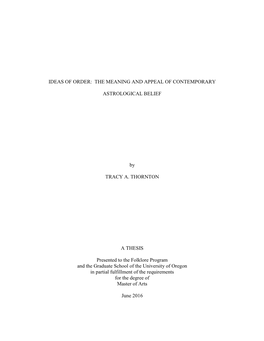 IDEAS OF ORDER: THE MEANING AND APPEAL OF CONTEMPORARY ASTROLOGICAL BELIEF

by

TRACY A. THORNTON

A THESIS

Presented to the Folklore Program
and the Graduate School of the University of Oregon
in partial fulfillment of the requirements
for the degree of
Master of Arts

June 2016